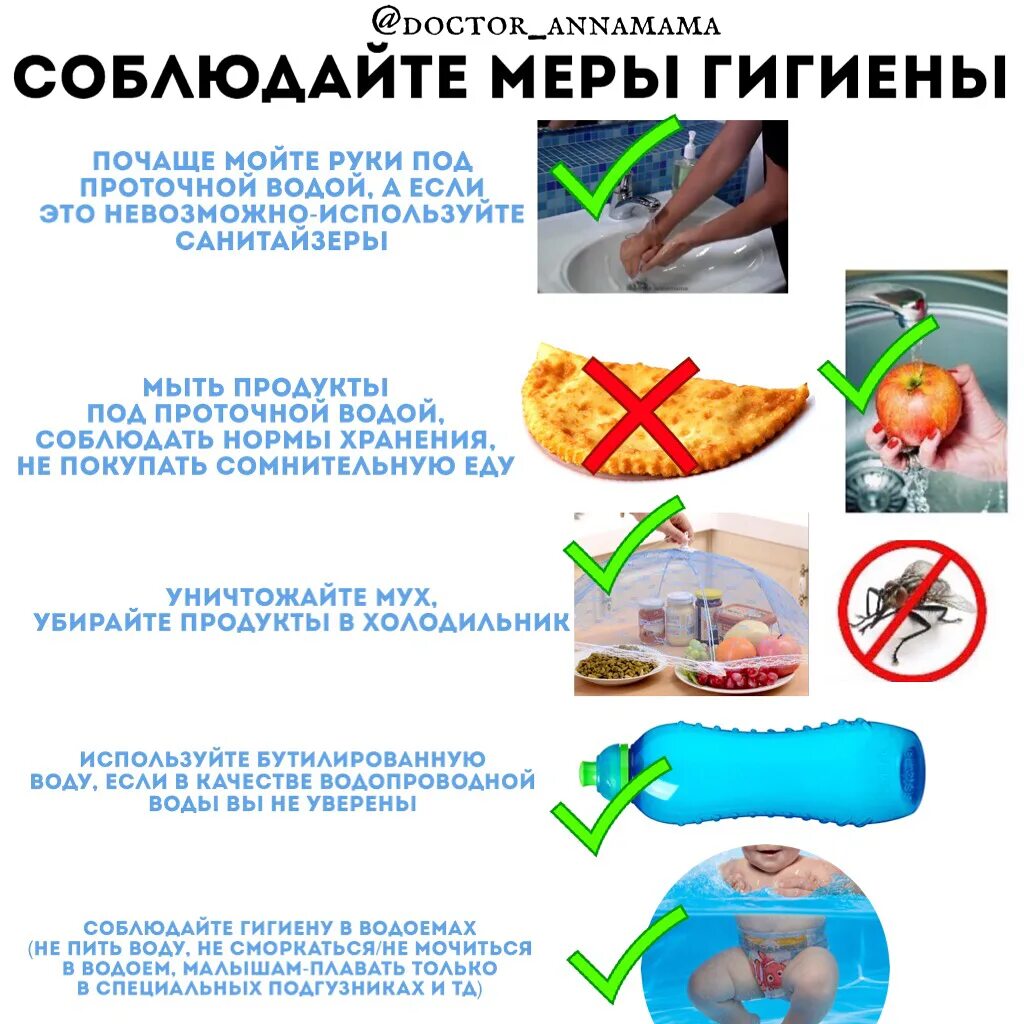 @DOCTOR_ANNAMAMA

СОБЛЮДАЙТЕ МЕРЫ ГИГИЕНЫ

ПОЧАЩЕ МОЙТЕ РУКИ ПОД ПРОТОЧНОЙ ВОДОЙ, А ЕСЛИ ЭТО НЕВОЗМОЖНО-ИСПОЛЬЗУЙТЕ САНИТАЙЗЕРЫ

МЫТЬ ПРОДУКТЫ ПОД ПРОТОЧНОЙ ВОДОЙ, СОБЛЮДАТЬ НОРМЫ ХРАНЕНИЯ, НЕ ПОКУПАТЬ СОМНИТЕЛЬНУЮ ЕДУ

УНИЧТОЖАЙТЕ МУХ, УБИРАЙТЕ ПРОДУКТЫ В ХОЛОДИЛЬНИК

ИСПОЛЬЗУЙТЕ БУТИЛИРОВАННУЮ ВОДУ, ЕСЛИ В КАЧЕСТВЕ ВОДОПРОВОДНОЙ ВОДЫ ВЫ НЕ УВЕРЕНЫ

СОБЛЮДАЙТЕ ГИГИЕНУ В ВОДОЕМАХ (НЕ ПИТЬ ВОДУ, НЕ СМОРКАТЬСЯ/НЕ МОЧИТЬСЯ В ВОДОЕМ, МАЛЫШАМ-ПЛАВАТЬ ТОЛЬКО В СПЕЦИАЛЬНЫХ ПОДГУЗНИКАХ И ТД)